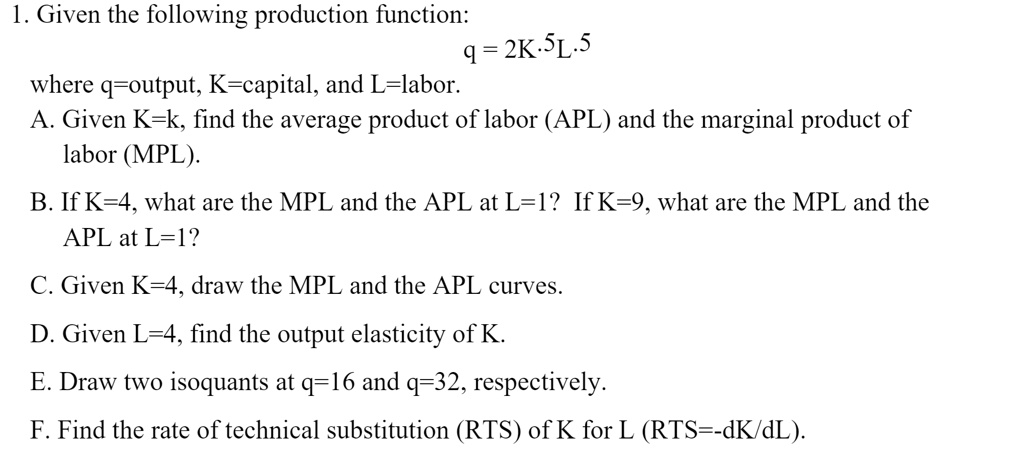 1. Given the following production function:

$q = 2K^{.5}L^{.5}$

where q=output, K=capital, and L=labor.

A. Given K=k, find the average product of labor (APL) and the marginal product of labor (MPL).

B. If K=4, what are the MPL and the APL at L=1? If K=9, what are the MPL and the APL at L=1?

C. Given K=4, draw the MPL and the APL curves.

D. Given L=4, find the output elasticity of K.

E. Draw two isoquants at q=16 and q=32, respectively.

F. Find the rate of technical substitution (RTS) of K for L (RTS=-dK/dL).